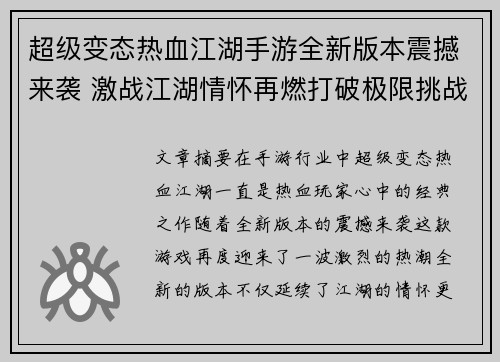 超级变态热血江湖手游全新版本震撼来袭 激战江湖情怀再燃打破极限挑战

文章摘要在手游行业中超级变态热血江湖一直是热血玩家心中的经典之作随着全新版本的震撼来袭这款游戏再度迎来了一波激烈的热潮全新的版本不仅延续了江湖的情怀更